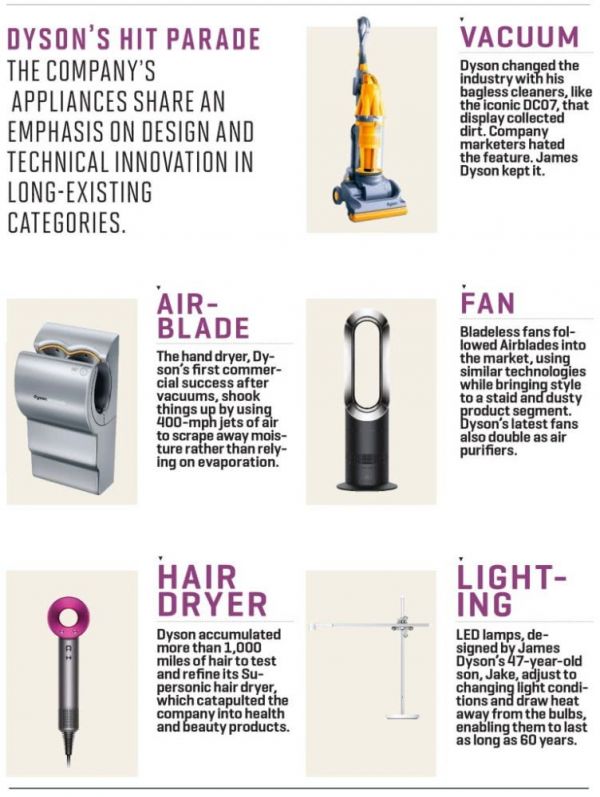 DYSON'S HIT PARADE
THE COMPANY'S APPLIANCES SHARE AN EMPHASIS ON DESIGN AND TECHNICAL INNOVATION IN LONG-EXISTING CATEGORIES.

VACUUM
Dyson changed the industry with his bagless cleaners, like the iconic DC07, that display collected dirt. Company marketers hated the feature. James Dyson kept it.

AIR-BLADE
The hand dryer, Dyson's first commercial success after vacuums, shook things up by using 400-mph jets of air to scrape away moisture rather than relying on evaporation.

FAN
Bladeless fans followed Airblades into the market, using similar technologies while bringing style to a staid and dusty product segment. Dyson's latest fans also double as air purifiers.

HAIR DRYER
Dyson accumulated more than 1,000 miles of hair to test and refine its Supersonic hair dryer, which catapulted the company into health and beauty products.

LIGHT-ING
LED lamps, designed by James Dyson's 47-year-old son, Jake, adjust to changing light conditions and draw heat away from the bulbs, enabling them to last as long as 60 years.